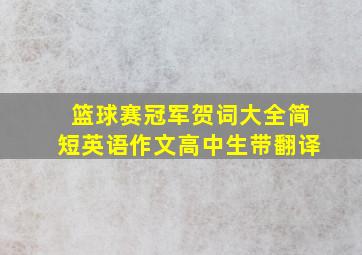 篮球赛冠军贺词大全简短英语作文高中生带翻译